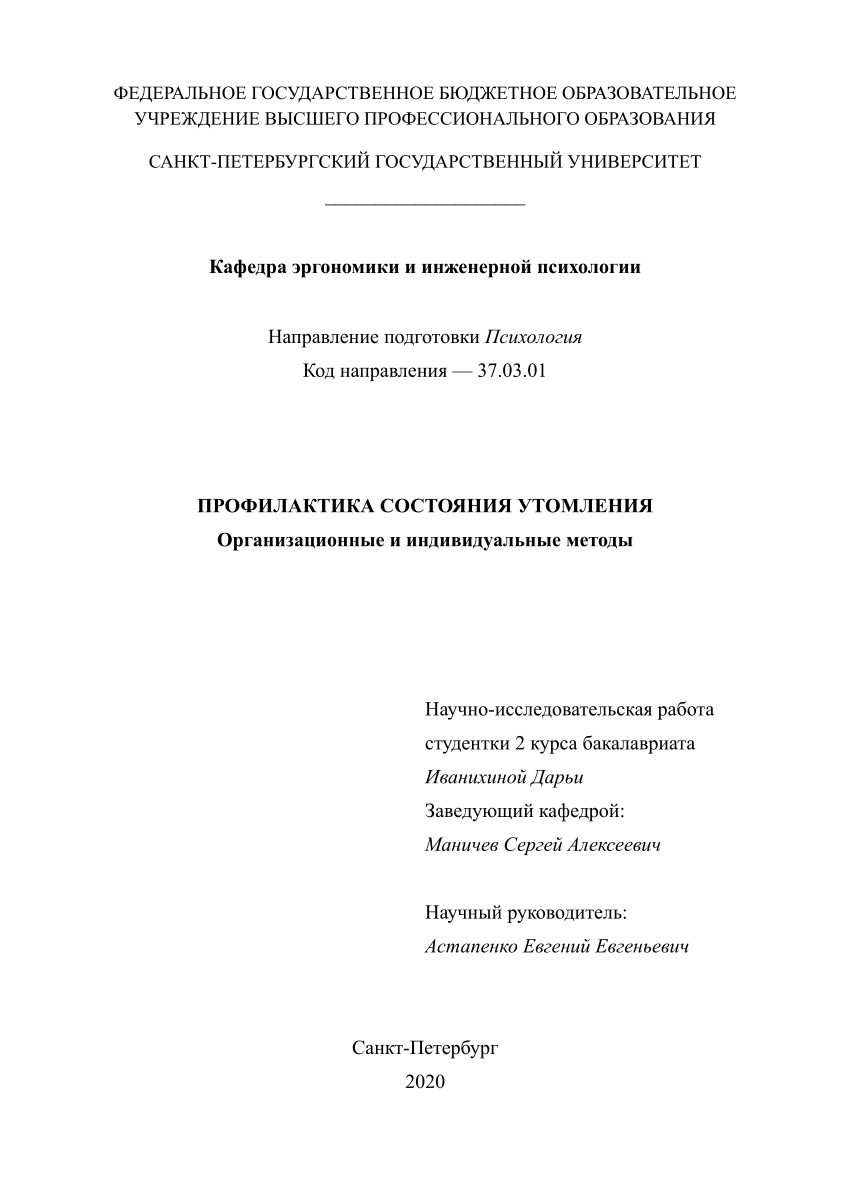 ФЕДЕРАЛЬНОЕ ГОСУДАРСТВЕННОЕ БЮДЖЕТНОЕ ОБРАЗОВАТЕЛЬНОЕ УЧРЕЖДЕНИЕ ВЫСШЕГО ПРОФЕССИОНАЛЬНОГО ОБРАЗОВАНИЯ

САНКТ-ПЕТЕРБУРГСКИЙ ГОСУДАРСТВЕННЫЙ УНИВЕРСИТЕТ

Кафедра эргономики и инженерной психологии

Направление подготовки Психология
Код направления — 37.03.01

ПРОФИЛАКТИКА СОСТОЯНИЯ УТОМЛЕНИЯ
Организационные и индивидуальные методы

Научно-исследовательская работа
студентки 2 курса бакалавриата
Иванихиной Дарьи
Заведующий кафедрой:
Маничев Сергей Алексеевич

Научный руководитель:
Астапенко Евгений Евгеньевич

Санкт-Петербург
2020